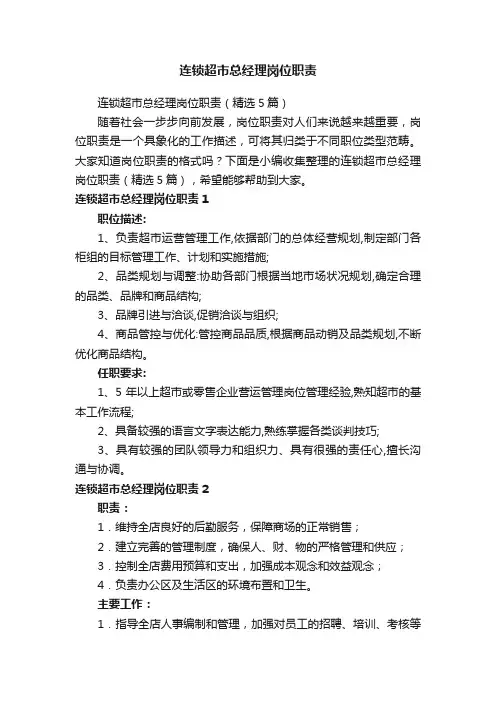 连锁超市总经理岗位职责

连锁超市总经理岗位职责（精选5篇）

随着社会一步步向前发展，岗位职责对人们来说越来越重要，岗位职责是一个具象化的工作描述，可将其归类于不同职位类型范畴。大家知道岗位职责的格式吗？下面是小编收集整理的连锁超市总经理岗位职责（精选5篇），希望能够帮助到大家。

连锁超市总经理岗位职责1

职位描述:

1、负责超市运营管理工作,依据部门的总体经营规划,制定部门各柜组的目标管理工作、计划和实施措施;

2、品类规划与调整:协助各部门根据当地市场状况规划,确定合理的品类、品牌和商品结构;

3、品牌引进与洽谈,促销洽谈与组织;

4、商品管控与优化:管控商品品质,根据商品动销及品类规划,不断优化商品结构。

任职要求:

1、5年以上超市或零售企业营运管理岗位管理经验,熟知超市的基本工作流程;

2、具备较强的语言文字表达能力,熟练掌握各类谈判技巧;

3、具有较强的团队领导力和组织力、具有很强的责任心,擅长沟通与协调。

连锁超市总经理岗位职责2

职责：

1．维持全店良好的后勤服务，保障商场的正常销售；

2．建立完善的管理制度，确保人、财、物的严格管理和供应；

3．控制全店费用预算和支出，加强成本观念和效益观念；

4．负责办公区及生活区的环境布置和卫生。

主要工作：

1．指导全店人事编制和管理，加强对员工的招聘、培训、考核等